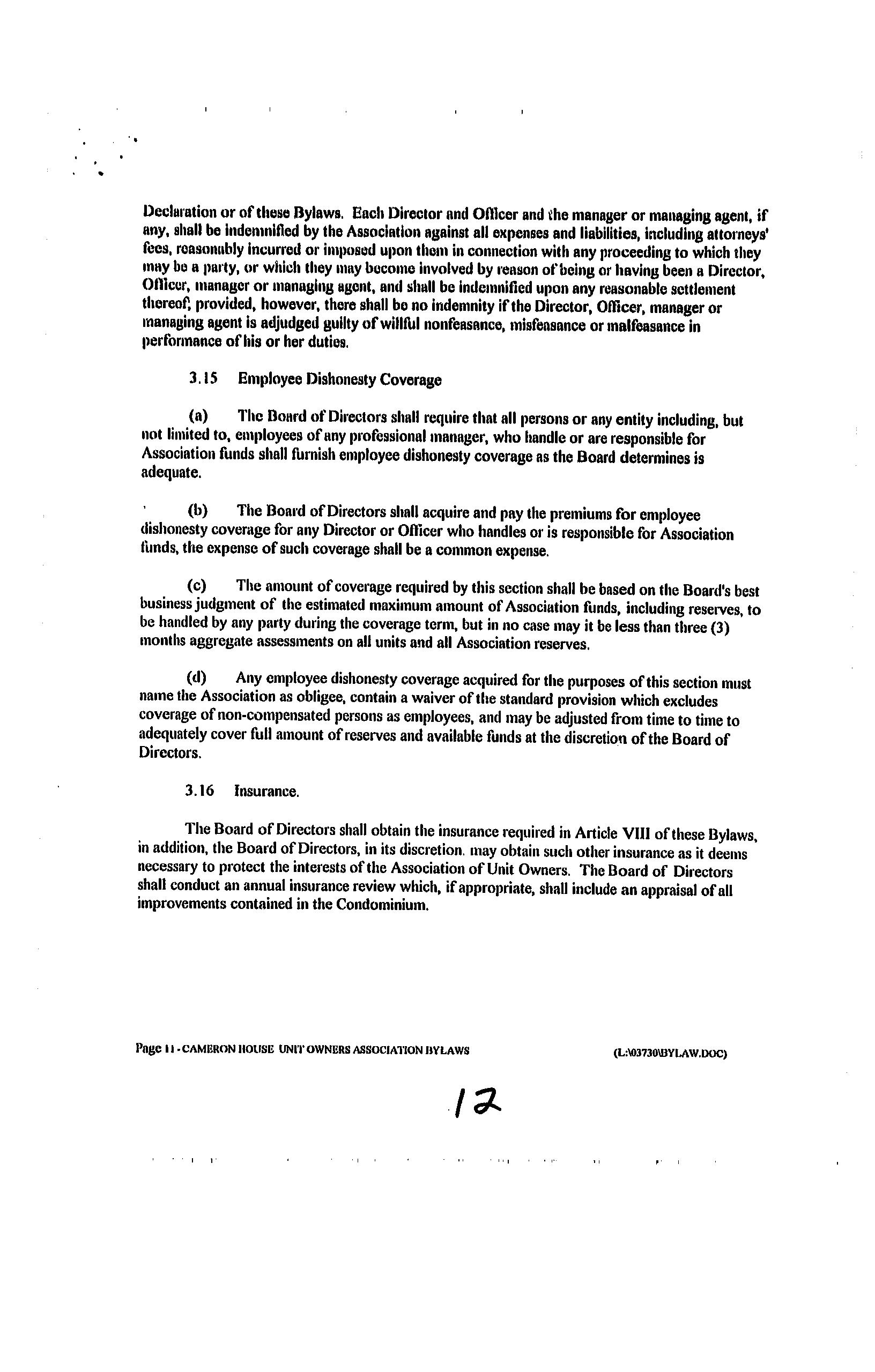 Declaration or of these Bylaws. Each Director and Officer and the manager or managing agent, if any, shall be indemnified by the Association against all expenses and liabilities, including attorneys' fees, reasonably incurred or imposed upon them in connection with any proceeding to which they may be a party, or which they may become involved by reason of being or having been a Director, Officer, manager or managing agent, and shall be indemnified upon any reasonable settlement thereof; provided, however, there shall be no indemnity if the Director, Officer, manager or managing agent is adjudged guilty of willful nonfeasance, misfeasance or malfeasance in performance of his or her duties.

3.15 Employee Dishonesty Coverage

(a) The Board of Directors shall require that all persons or any entity including, but not limited to, employees of any professional manager, who handle or are responsible for Association funds shall furnish employee dishonesty coverage as the Board determines is adequate.

(b) The Board of Directors shall acquire and pay the premiums for employee dishonesty coverage for any Director or Officer who handles or is responsible for Association funds, the expense of such coverage shall be a common expense.

(c) The amount of coverage required by this section shall be based on the Board's best business judgment of the estimated maximum amount of Association funds, including reserves, to be handled by any party during the coverage term, but in no case may it be less than three (3) months aggregate assessments on all units and all Association reserves.

(d) Any employee dishonesty coverage acquired for the purposes of this section must name the Association as obligee, contain a waiver of the standard provision which excludes coverage of non-compensated persons as employees, and may be adjusted from time to time to adequately cover full amount of reserves and available funds at the discretion of the Board of Directors.

3.16 Insurance.

The Board of Directors shall obtain the insurance required in Article VIII of these Bylaws, in addition, the Board of Directors, in its discretion, may obtain such other insurance as it deems necessary to protect the interests of the Association of Unit Owners. The Board of Directors shall conduct an annual insurance review which, if appropriate, shall include an appraisal of all improvements contained in the Condominium.

Page 11 - CAMERON HOUSE UNIT OWNERS ASSOCIATION BYLAWS (L:\03730\BYLAW.DOC)

12